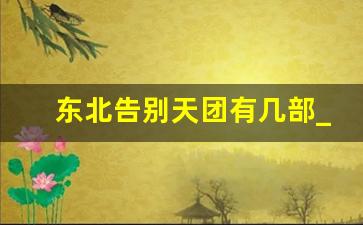 东北告别天团有几部_